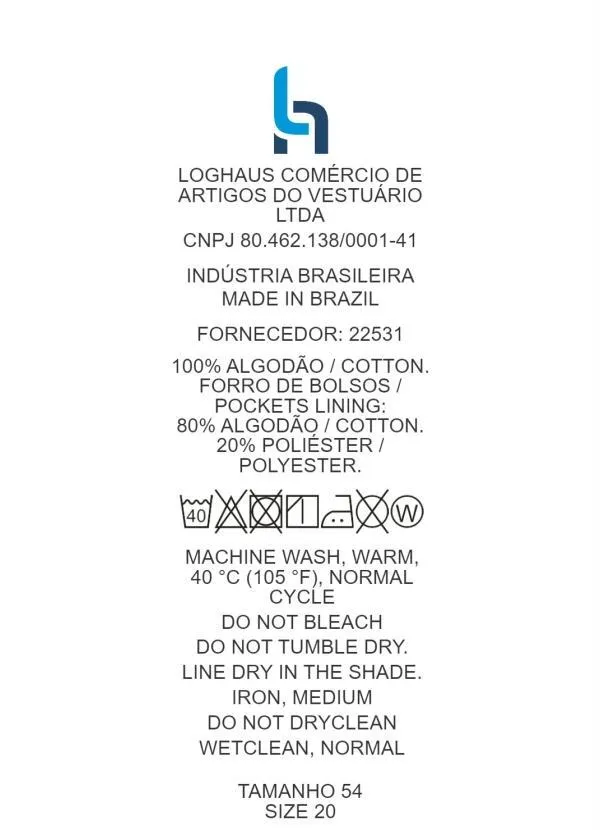 LOGHAUS COMÉRCIO DE ARTIGOS DO VESTUÁRIO LTDA

CNPJ 80.462.138/0001-41

INDÚSTRIA BRASILEIRA
MADE IN BRAZIL

FORNECEDOR: 22531

100% ALGODÃO / COTTON.
FORRO DE BOLSOS / POCKETS LINING:
80% ALGODÃO / COTTON.
20% POLIÉSTER / POLYESTER.

40

W

MACHINE WASH, WARM, 40 °C (105 °F), NORMAL CYCLE

DO NOT BLEACH

DO NOT TUMBLE DRY.

LINE DRY IN THE SHADE.

IRON, MEDIUM

DO NOT DRYCLEAN

WETCLEAN, NORMAL

TAMANHO 54
SIZE 20